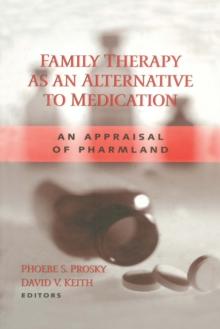 FAMILY THERAPY AS AN ALTERNATIVE TO MEDICATION

AN APPRAISAL OF PHARMLAND

PHOEBE S. PROSKY
DAVID V. KEITH
EDITORS